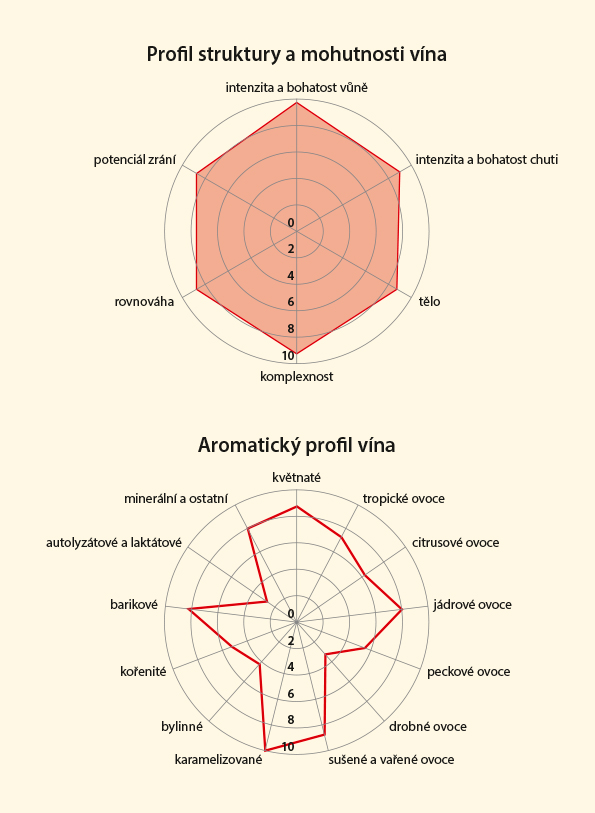 Profil struktury a mohutnosti vína

intenzita a bohatost vůně
intenzita a bohatost chuti
tělo
komplexnost
rovnováha
potenciál zrání

0
2
4
6
8
10

Aromatický profil vína

květnaté
tropické ovoce
citrusové ovoce
jádrové ovoce
peckové ovoce
drobné ovoce
sušené a vařené ovoce
karamelizované
bylinné
kořenité
barikové
autolyzátové a laktátové
minerální a ostatní

0
2
4
6
8
10